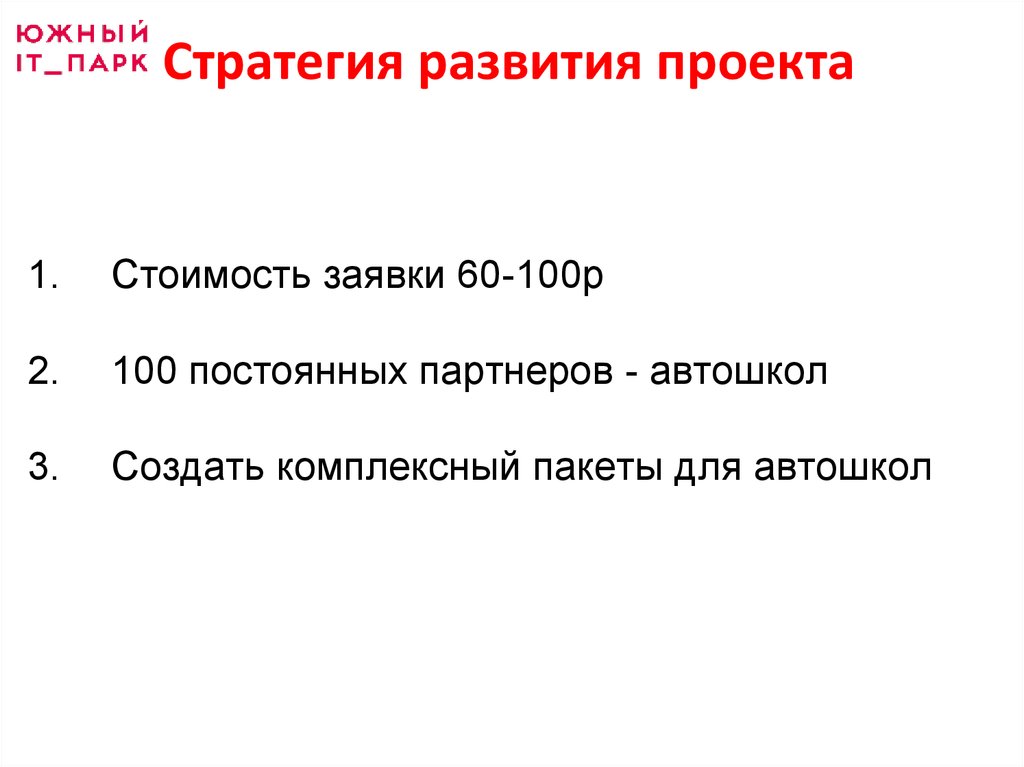 ЮЖНЫЙ
IT_ПАРК

Стратегия развития проекта

1. Стоимость заявки 60-100р

2. 100 постоянных партнеров - автошкол

3. Создать комплексный пакеты для автошкол